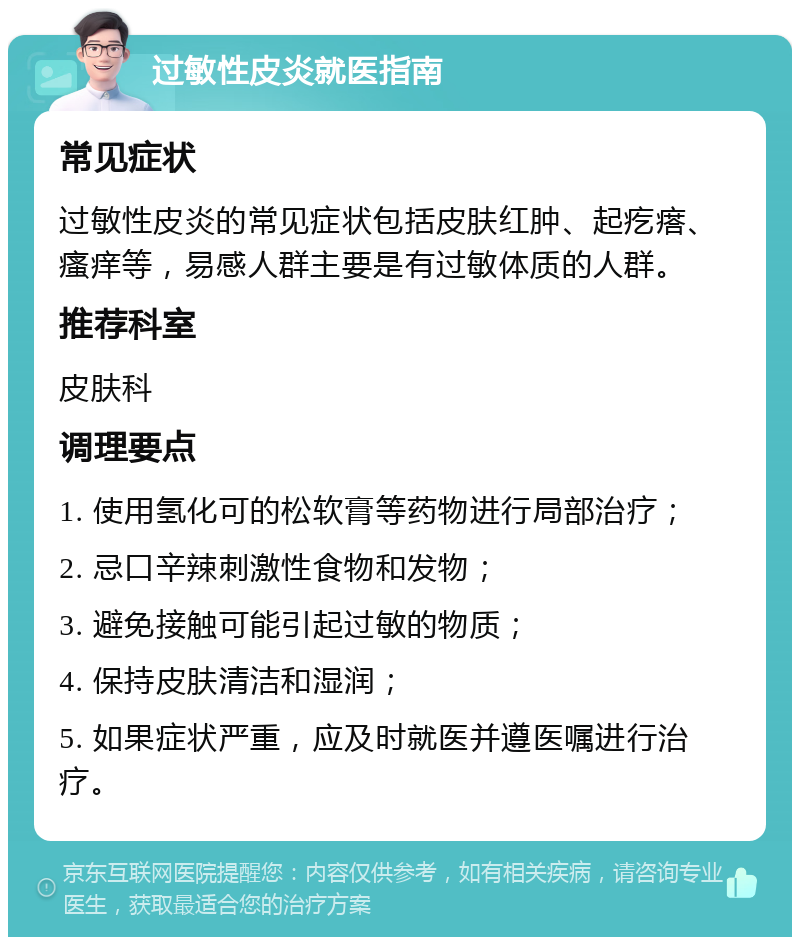 过敏性皮炎就医指南

常见症状

过敏性皮炎的常见症状包括皮肤红肿、起疙瘩、瘙痒等，易感人群主要是有过敏体质的人群。

推荐科室

皮肤科

调理要点

1. 使用氢化可的松软膏等药物进行局部治疗；

2. 忌口辛辣刺激性食物和发物；

3. 避免接触可能引起过敏的物质；

4. 保持皮肤清洁和湿润；

5. 如果症状严重，应及时就医并遵医嘱进行治疗。

京东互联网医院提醒您：内容仅供参考，如有相关疾病，请咨询专业医生，获取最适合您的治疗方案